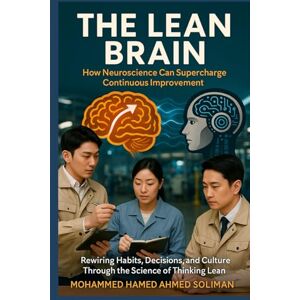 THE LEAN BRAIN

How Neuroscience Can Supercharge Continuous Improvement

Rewiring Habits, Decisions, and Culture Through the Science of Thinking Lean

MOHAMMED HAMED AHMED SOLIMAN